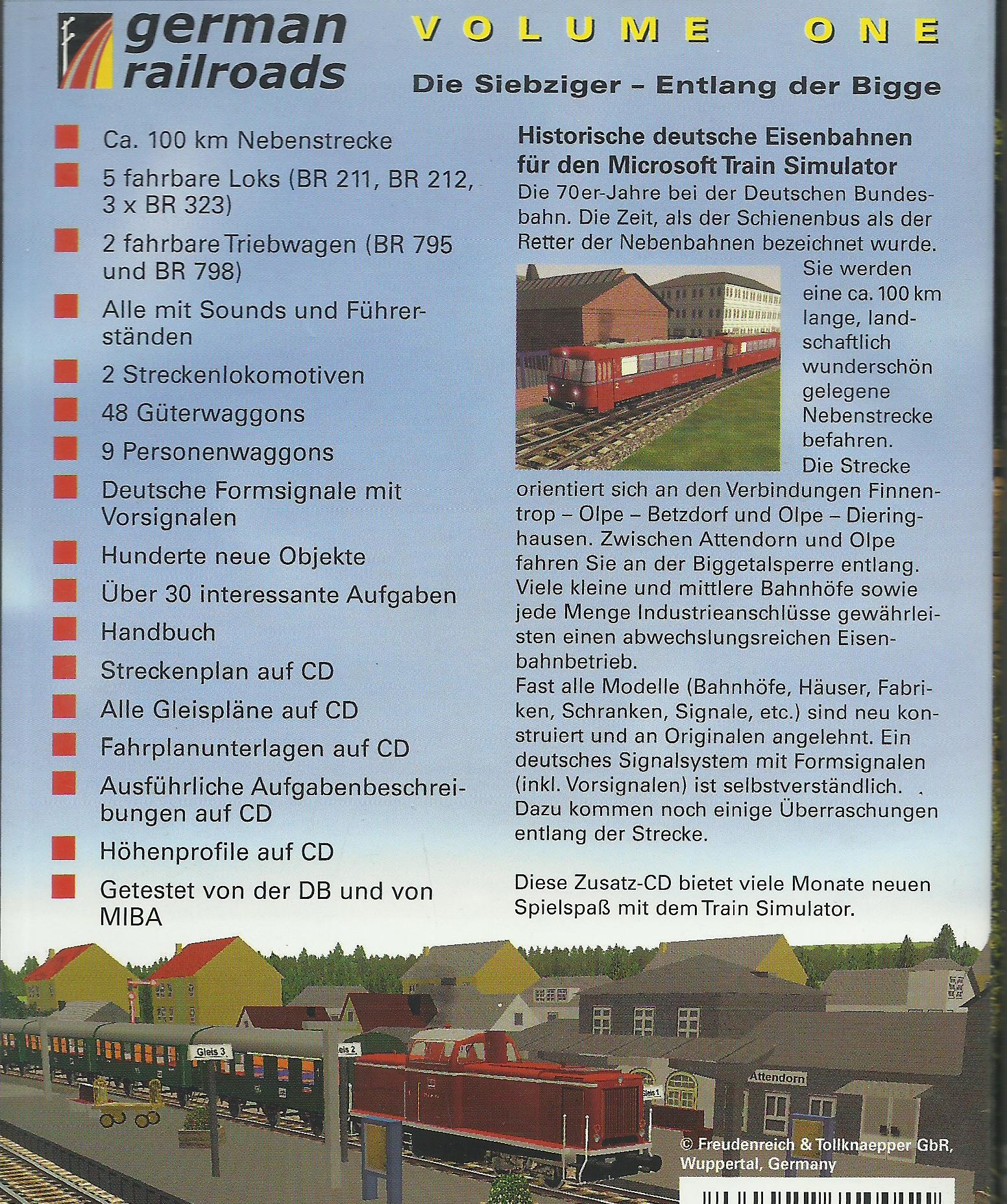 german railroads

VOLUME ONE

Die Siebziger – Entlang der Bigge

Ca. 100 km Nebenstrecke

5 fahrbare Loks (BR 211, BR 212, 3 x BR 323)

2 fahrbare Triebwagen (BR 795 und BR 798)

Alle mit Sounds und Führerständen

2 Streckenlokomotiven

48 Güterwaggons

9 Personenwaggons

Deutsche Formsignale mit Vorsignalen

Hunderte neue Objekte

Über 30 interessante Aufgaben

Handbuch

Streckenplan auf CD

Alle Gleispläne auf CD

Fahrplanunterlagen auf CD

Ausführliche Aufgabenbeschreibungen auf CD

Höhenprofile auf CD

Getestet von der DB und von MIBA

Historische deutsche Eisenbahnen für den Microsoft Train Simulator

Die 70er-Jahre bei der Deutschen Bundesbahn. Die Zeit, als der Schienenbus als der Retter der Nebenbahnen bezeichnet wurde. Sie werden eine ca. 100 km lange, landschaftlich wunderschön gelegene Nebenstrecke befahren.

Die Strecke orientiert sich an den Verbindungen Finnentrop – Olpe – Betzdorf und Olpe – Dieringhausen. Zwischen Attendorn und Olpe fahren Sie an der Biggetalsperre entlang. Viele kleine und mittlere Bahnhöfe sowie jede Menge Industrieanschlüsse gewährleisten einen abwechslungsreichen Eisenbahnbetrieb.

Fast alle Modelle (Bahnhöfe, Häuser, Fabriken, Schranken, Signale, etc.) sind neu konstruiert und an Originalen angelehnt. Ein deutsches Signalsystem mit Formsignalen (inkl. Vorsignalen) ist selbstverständlich. Dazu kommen noch einige Überraschungen entlang der Strecke.

Diese Zusatz-CD bietet viele Monate neuen Spielspaß mit dem Train Simulator.

Gleis 3
Gleis 2
Gleis 1
Attendorn

© Freudenreich & Tollknaepper GbR, Wuppertal, Germany